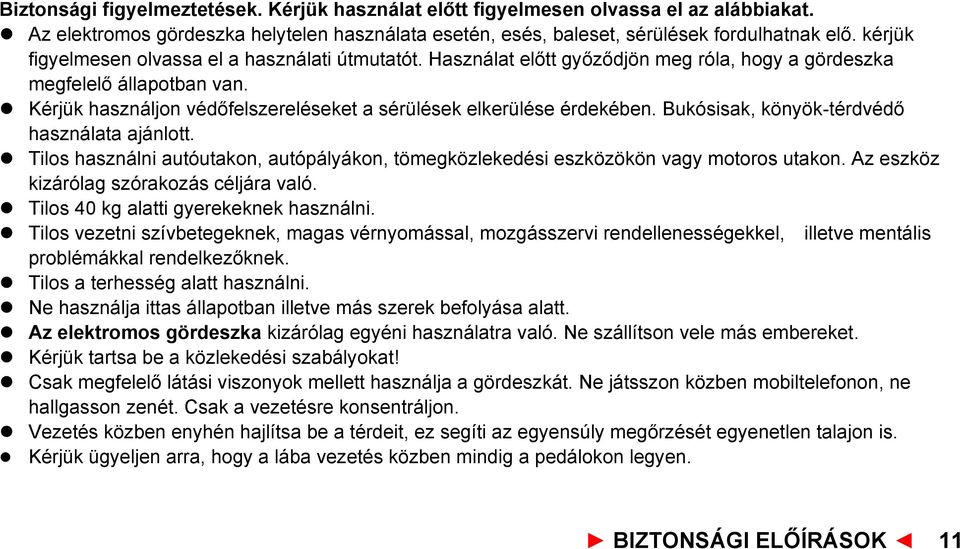 Biztonsági figyelmeztetések. Kérjük használat előtt figyelmesen olvassa el az alábbiakat.
● Az elektromos gördeszka helytelen használata esetén, esés, baleset, sérülések fordulhatnak elő. kérjük figyelmesen olvassa el a használati útmutatót. Használat előtt győződjön meg róla, hogy a gördeszka megfelelő állapotban van.
● Kérjük használjon védőfelszereléseket a sérülések elkerülése érdekében. Bukósisak, könyök-térdvédő használata ajánlott.
● Tilos használni autóutakon, autópályákon, tömegközlekedési eszközökön vagy motoros utakon. Az eszköz kizárólag szórakozás céljára való.
● Tilos 40 kg alatti gyerekeknek használni.
● Tilos vezetni szívbetegeknek, magas vérnyomással, mozgásszervi rendellenességekkel, illetve mentális problémákkal rendelkezőknek.
● Tilos a terhesség alatt használni.
● Ne használja ittas állapotban illetve más szerek befolyása alatt.
● Az elektromos gördeszka kizárólag egyéni használatra való. Ne szállítson vele más embereket.
● Kérjük tartsa be a közlekedési szabályokat!
● Csak megfelelő látási viszonyok mellett használja a gördeszkát. Ne játsszon közben mobiltelefonon, ne hallgasson zenét. Csak a vezetésre konsentráljon.
● Vezetés közben enyhén hajlítsa be a térdeit, ez segíti az egyensúly megőrzését egyenetlen talajon is.
● Kérjük ügyeljen arra, hogy a lába vezetés közben mindig a pedálokon legyen.

► BIZTONSÁGI ELŐÍRÁSOK ◄ 11